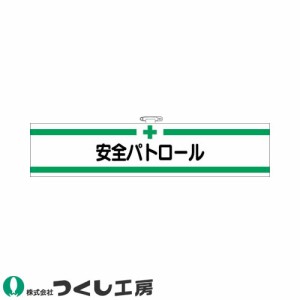 安全パトロール

株式会社 つくし工房